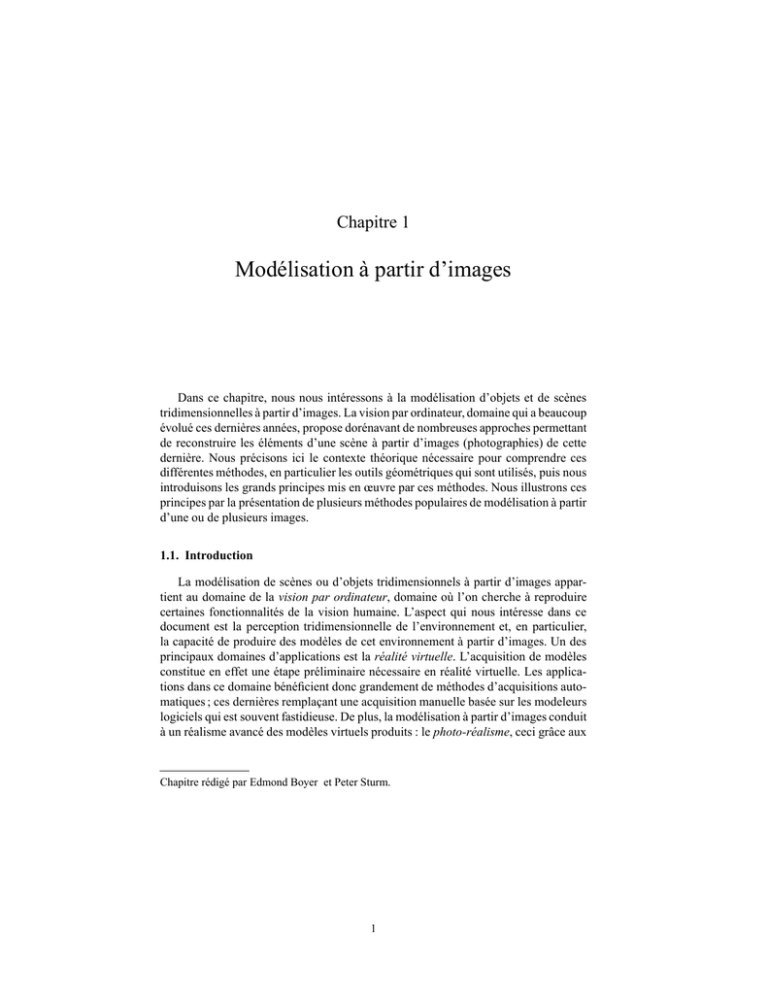 Chapitre 1

Modélisation à partir d'images

Dans ce chapitre, nous nous intéressons à la modélisation d'objets et de scènes tridimensionnelles à partir d'images. La vision par ordinateur, domaine qui a beaucoup évolué ces dernières années, propose dorénavant de nombreuses approches permettant de reconstruire les éléments d'une scène à partir d'images (photographies) de cette dernière. Nous précisons ici le contexte théorique nécessaire pour comprendre ces différentes méthodes, en particulier les outils géométriques qui sont utilisés, puis nous introduisons les grands principes mis en œuvre par ces méthodes. Nous illustrons ces principes par la présentation de plusieurs méthodes populaires de modélisation à partir d'une ou de plusieurs images.

1.1. Introduction

La modélisation de scènes ou d'objets tridimensionnels à partir d'images appartient au domaine de la vision par ordinateur, domaine où l'on cherche à reproduire certaines fonctionnalités de la vision humaine. L'aspect qui nous intéresse dans ce document est la perception tridimensionnelle de l'environnement et, en particulier, la capacité de produire des modèles de cet environnement à partir d'images. Un des principaux domaines d'applications est la réalité virtuelle. L'acquisition de modèles constitue en effet une étape préliminaire nécessaire en réalité virtuelle. Les applications dans ce domaine bénéficient donc grandement de méthodes d'acquisitions automatiques ; ces dernières remplaçant une acquisition manuelle basée sur les modeleurs logiciels qui est souvent fastidieuse. De plus, la modélisation à partir d'images conduit à un réalisme avancé des modèles virtuels produits : le photo-réalisme, ceci grâce aux

Chapitre rédigé par Edmond Boyer et Peter Sturm.

1